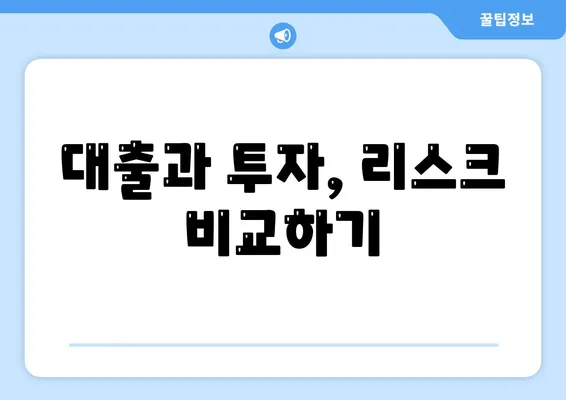 꿀팁정보

대출과 투자, 리스크 비교하기